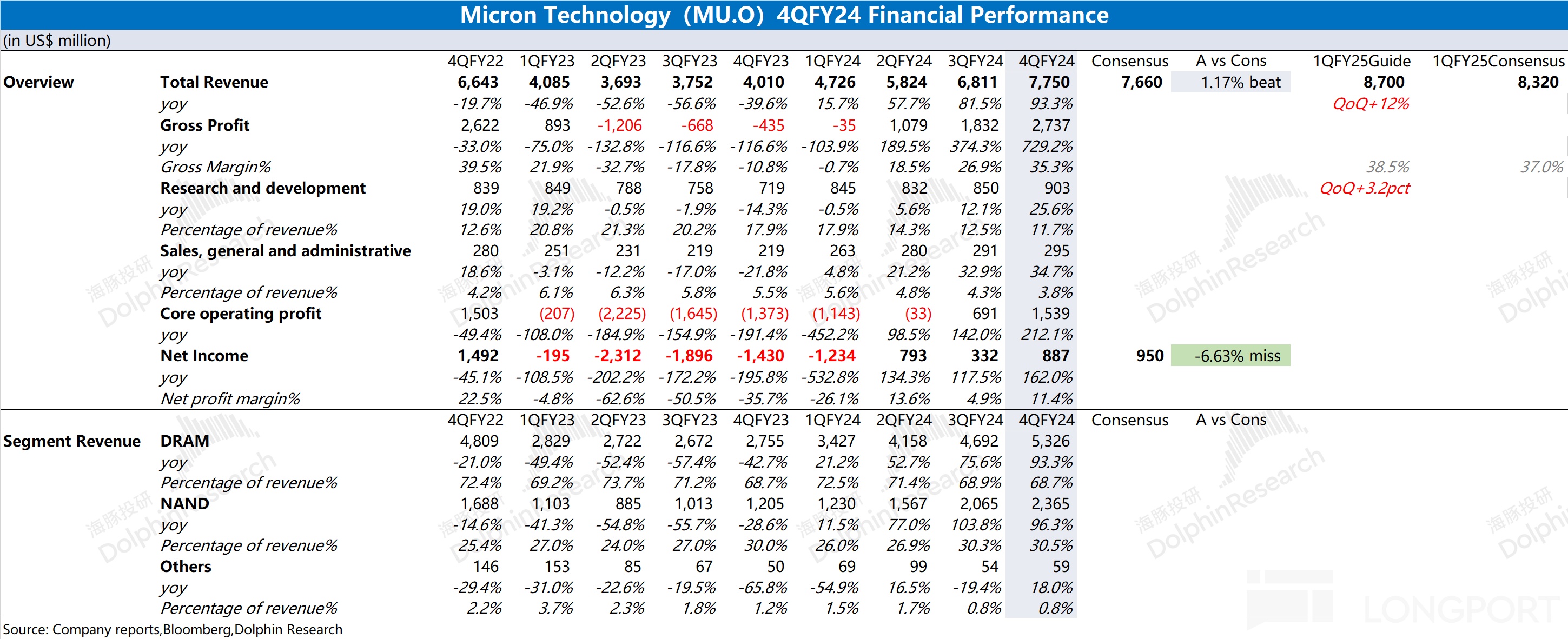 Micron Technology (MU.O) 4QFY24 Financial Performance

(in US$ million)

|  |  | 4QFY22 | 1QFY23 | 2QFY23 | 3QFY23 | 4QFY23 | 1QFY24 | 2QFY24 | 3QFY24 | 4QFY24 | Consensus | A vs Cons | 1QFY25Guide | 1QFY25Consensus |
|---|---|---|---|---|---|---|---|---|---|---|---|---|---|---|
| Overview | Total Revenue | 6,643 | 4,085 | 3,693 | 3,752 | 4,010 | 4,726 | 5,824 | 6,811 | 7,750 | 7,660 | 1.17% beat | 8,700 | 8,320 |
|  | yoy | -19.7% | -46.9% | -52.6% | -56.6% | -39.6% | 15.7% | 57.7% | 81.5% | 93.3% |  |  | QoQ+12% |  |
|  | Gross Profit | 2,622 | 893 | -1,206 | -668 | -435 | -35 | 1,079 | 1,832 | 2,737 |  |  |  |  |
|  | yoy | -33.0% | -75.0% | -132.8% | -116.6% | -116.6% | -103.9% | 189.5% | 374.3% | 729.2% |  |  |  |  |
|  | Gross Margin% | 39.5% | 21.9% | -32.7% | -17.8% | -10.8% | -0.7% | 18.5% | 26.9% | 35.3% |  |  | 38.5% | 37.0% |
|  | Research and development | 839 | 849 | 788 | 758 | 719 | 845 | 832 | 850 | 903 |  |  | QoQ+3.2pct |  |
|  | yoy | 19.0% | 19.2% | -0.5% | -1.9% | -14.3% | -0.5% | 5.6% | 12.1% | 25.6% |  |  |  |  |
|  | Percentage of revenue% | 12.6% | 20.8% | 21.3% | 20.2% | 17.9% | 17.9% | 14.3% | 12.5% | 11.7% |  |  |  |  |
|  | Sales, general and administrative | 280 | 251 | 231 | 219 | 219 | 263 | 280 | 291 | 295 |  |  |  |  |
|  | yoy | 18.6% | -3.1% | -12.2% | -17.0% | -21.8% | 4.8% | 21.2% | 32.9% | 34.7% |  |  |  |  |
|  | Percentage of revenue% | 4.2% | 6.1% | 6.3% | 5.8% | 5.5% | 5.6% | 4.8% | 4.3% | 3.8% |  |  |  |  |
|  | Core operating profit | 1,503 | (207) | (2,225) | (1,645) | (1,373) | (1,143) | (33) | 691 | 1,539 |  |  |  |  |
|  | yoy | -49.4% | -108.0% | -184.9% | -154.9% | -191.4% | -452.2% | 98.5% | 142.0% | 212.1% |  |  |  |  |
|  | Net Income | 1,492 | -195 | -2,312 | -1,896 | -1,430 | -1,234 | 793 | 332 | 887 | 950 | -6.63% miss |  |  |
|  | yoy | -45.1% | -108.5% | -202.2% | -172.2% | -195.8% | -532.8% | 134.3% | 117.5% | 162.0% |  |  |  |  |
|  | Net profit margin% | 22.5% | -4.8% | -62.6% | -50.5% | -35.7% | -26.1% | 13.6% | 4.9% | 11.4% |  |  |  |  |
|  |  | 4QFY22 | 1QFY23 | 2QFY23 | 3QFY23 | 4QFY23 | 1QFY24 | 2QFY24 | 3QFY24 | 4QFY24 | Consensus | A vs Cons |  |  |
| Segment Revenue | DRAM | 4,809 | 2,829 | 2,722 | 2,672 | 2,755 | 3,427 | 4,158 | 4,692 | 5,326 |  |  |  |  |
|  | yoy | -21.0% | -49.4% | -52.4% | -57.4% | -42.7% | 21.2% | 52.7% | 75.6% | 93.3% |  |  |  |  |
|  | Percentage of revenue% | 72.4% | 69.2% | 73.7% | 71.2% | 68.7% | 72.5% | 71.4% | 68.9% | 68.7% |  |  |  |  |
|  | NAND | 1,688 | 1,103 | 885 | 1,013 | 1,205 | 1,230 | 1,567 | 2,065 | 2,365 |  |  |  |  |
|  | yoy | -14.6% | -41.3% | -54.8% | -55.7% | -28.6% | 11.5% | 77.0% | 103.8% | 96.3% |  |  |  |  |
|  | Percentage of revenue% | 25.4% | 27.0% | 24.0% | 27.0% | 30.0% | 26.0% | 26.9% | 30.3% | 30.5% |  |  |  |  |
|  | Others | 146 | 153 | 85 | 67 | 50 | 69 | 99 | 54 | 59 |  |  |  |  |
|  | yoy | -29.4% | -31.0% | -22.6% | -19.5% | -65.8% | -54.9% | 16.5% | -19.4% | 18.0% |  |  |  |  |
|  | Percentage of revenue% | 2.2% | 3.7% | 2.3% | 1.8% | 1.2% | 1.5% | 1.7% | 0.8% | 0.8% |  |  |  |  |

Source: Company reports,Bloomberg,Dolphin Research

海豚投研 DolphinResearch

LONGPORT